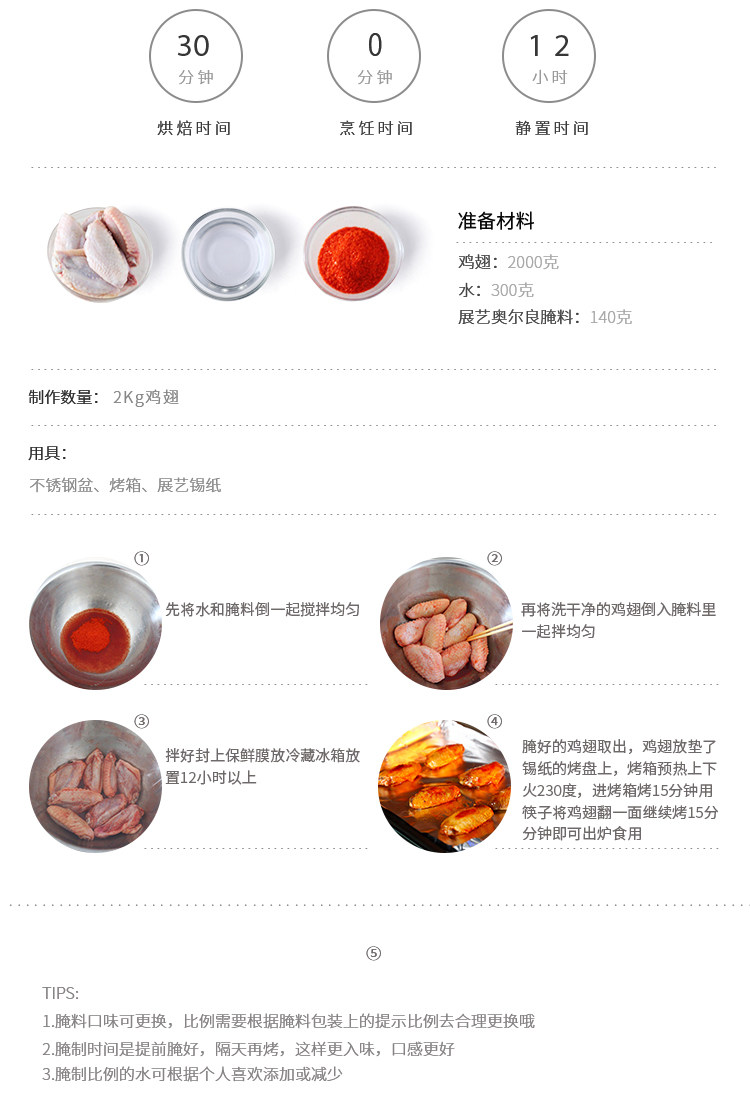 30
分钟
烘焙时间

0
分钟
烹饪时间

12
小时
静置时间

准备材料

鸡翅：2000克
水：300克
展艺奥尔良腌料：140克

制作数量：2Kg鸡翅

用具：
不锈钢盆、烤箱、展艺锡纸

①
先将水和腌料倒一起搅拌均匀

②
再将洗干净的鸡翅倒入腌料里一起拌均匀

③
拌好封上保鲜膜放冷藏冰箱放置12小时以上

④
腌好的鸡翅取出，鸡翅放垫了锡纸的烤盘上，烤箱预热上下火230度，进烤箱烤15分钟用筷子将鸡翅翻一面继续烤15分分钟即可出炉食用

⑤

TIPS:
1.腌料口味可更换，比例需要根据腌料包装上的提示比例去合理更换哦
2.腌制时间是提前腌好，隔天再烤，这样更入味，口感更好
3.腌制比例的水可根据个人喜欢添加或减少